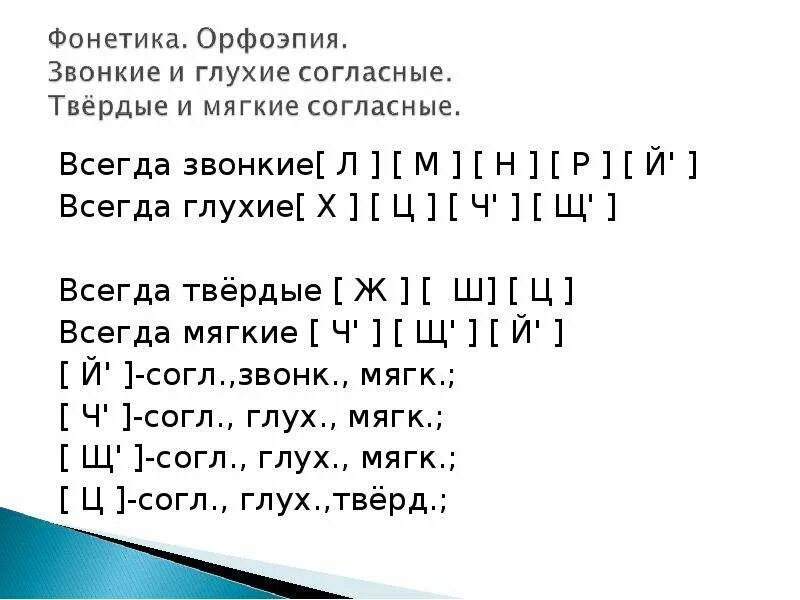 Фонетика. Орфоэпия.
Звонкие и глухие согласные.
Твёрдые и мягкие согласные.

Всегда звонкие[ Л ] [ М ] [ Н ] [ Р ] [ Й' ]
Всегда глухие[ Х ] [ Ц ] [ Ч' ] [ Щ' ]

Всегда твёрдые [ Ж ] [ Ш] [ Ц ]
Всегда мягкие [ Ч' ] [ Щ' ] [ Й' ]
[ Й' ]-согл.,звонк., мягк.;
[ Ч' ]-согл., глух., мягк.;
[ Щ' ]-согл., глух., мягк.;
[ Ц ]-согл., глух.,твёрд.;